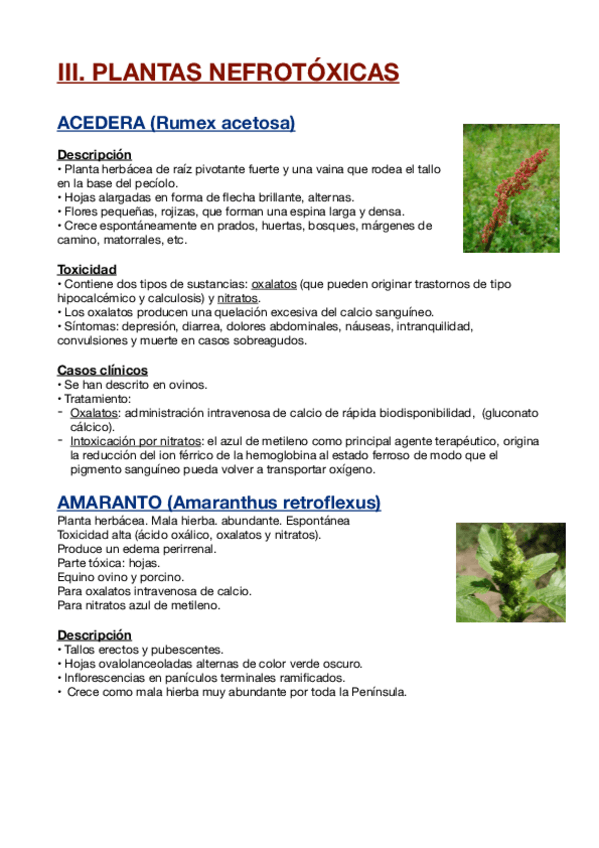 III. PLANTAS NEFROTÓXICAS

ACEDERA (Rumex acetosa)

Descripción
• Planta herbácea de raíz pivotante fuerte y una vaina que rodea el tallo en la base del pecíolo.
• Hojas alargadas en forma de flecha brillante, alternas.
• Flores pequeñas, rojizas, que forman una espina larga y densa.
• Crece espontáneamente en prados, huertas, bosques, márgenes de camino, matorrales, etc.

Toxicidad
• Contiene dos tipos de sustancias: oxalatos (que pueden originar trastornos de tipo hipocalcémico y calculosis) y nitratos.
• Los oxalatos producen una quelación excesiva del calcio sanguíneo.
• Síntomas: depresión, diarrea, dolores abdominales, náuseas, intranquilidad, convulsiones y muerte en casos sobreagudos.

Casos clínicos
• Se han descrito en ovinos.
• Tratamiento:
- Oxalatos: administración intravenosa de calcio de rápida biodisponibilidad, (gluconato cálcico).
- Intoxicación por nitratos: el azul de metileno como principal agente terapéutico, origina la reducción del ion férrico de la hemoglobina al estado ferroso de modo que el pigmento sanguíneo pueda volver a transportar oxígeno.

AMARANTO (Amaranthus retroflexus)
Planta herbácea. Mala hierba. abundante. Espontánea
Toxicidad alta (ácido oxálico, oxalatos y nitratos).
Produce un edema perirrenal.
Parte tóxica: hojas.
Equino ovino y porcino.
Para oxalatos intravenosa de calcio.
Para nitratos azul de metileno.

Descripción
• Tallos erectos y pubescentes.
• Hojas ovalolanceoladas alternas de color verde oscuro.
• Inflorescencias en panículos terminales ramificados.
• Crece como mala hierba muy abundante por toda la Península.